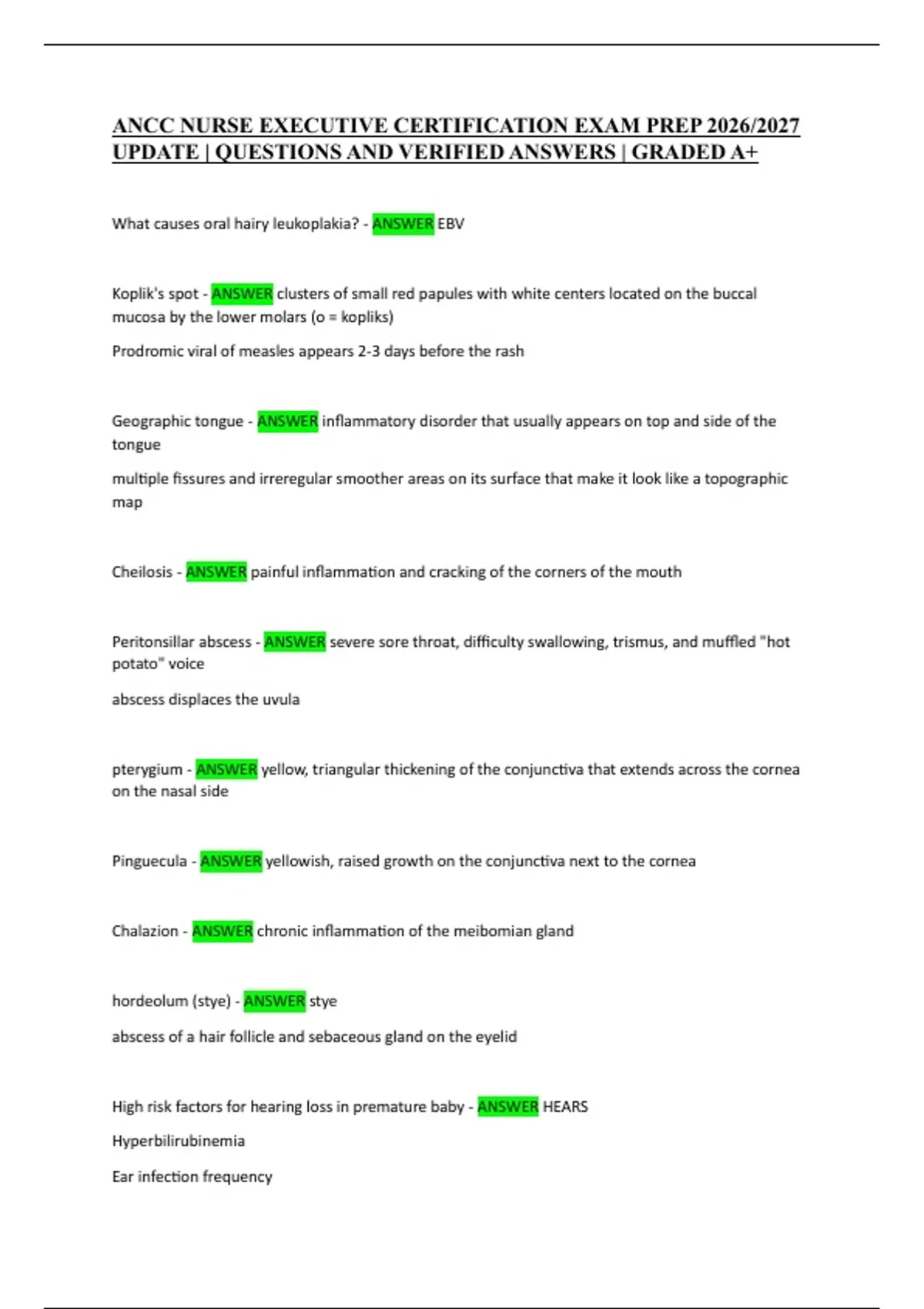 ANCC NURSE EXECUTIVE CERTIFICATION EXAM PREP 2026/2027 UPDATE | QUESTIONS AND VERIFIED ANSWERS | GRADED A+

What causes oral hairy leukoplakia? - ANSWER EBV

Koplik's spot - ANSWER clusters of small red papules with white centers located on the buccal mucosa by the lower molars (o = kopliks)

Prodromic viral of measles appears 2-3 days before the rash

Geographic tongue - ANSWER inflammatory disorder that usually appears on top and side of the tongue

multiple fissures and irreregular smoother areas on its surface that make it look like a topographic map

Cheilosis - ANSWER painful inflammation and cracking of the corners of the mouth

Peritonsillar abscess - ANSWER severe sore throat, difficulty swallowing, trismus, and muffled "hot potato" voice

abscess displaces the uvula

pterygium - ANSWER yellow, triangular thickening of the conjunctiva that extends across the cornea on the nasal side

Pinguecula - ANSWER yellowish, raised growth on the conjunctiva next to the cornea

Chalazion - ANSWER chronic inflammation of the meibomian gland

hordeolum (stye) - ANSWER stye

abscess of a hair follicle and sebaceous gland on the eyelid

High risk factors for hearing loss in premature baby - ANSWER HEARS

Hyperbilirubinemia

Ear infection frequency